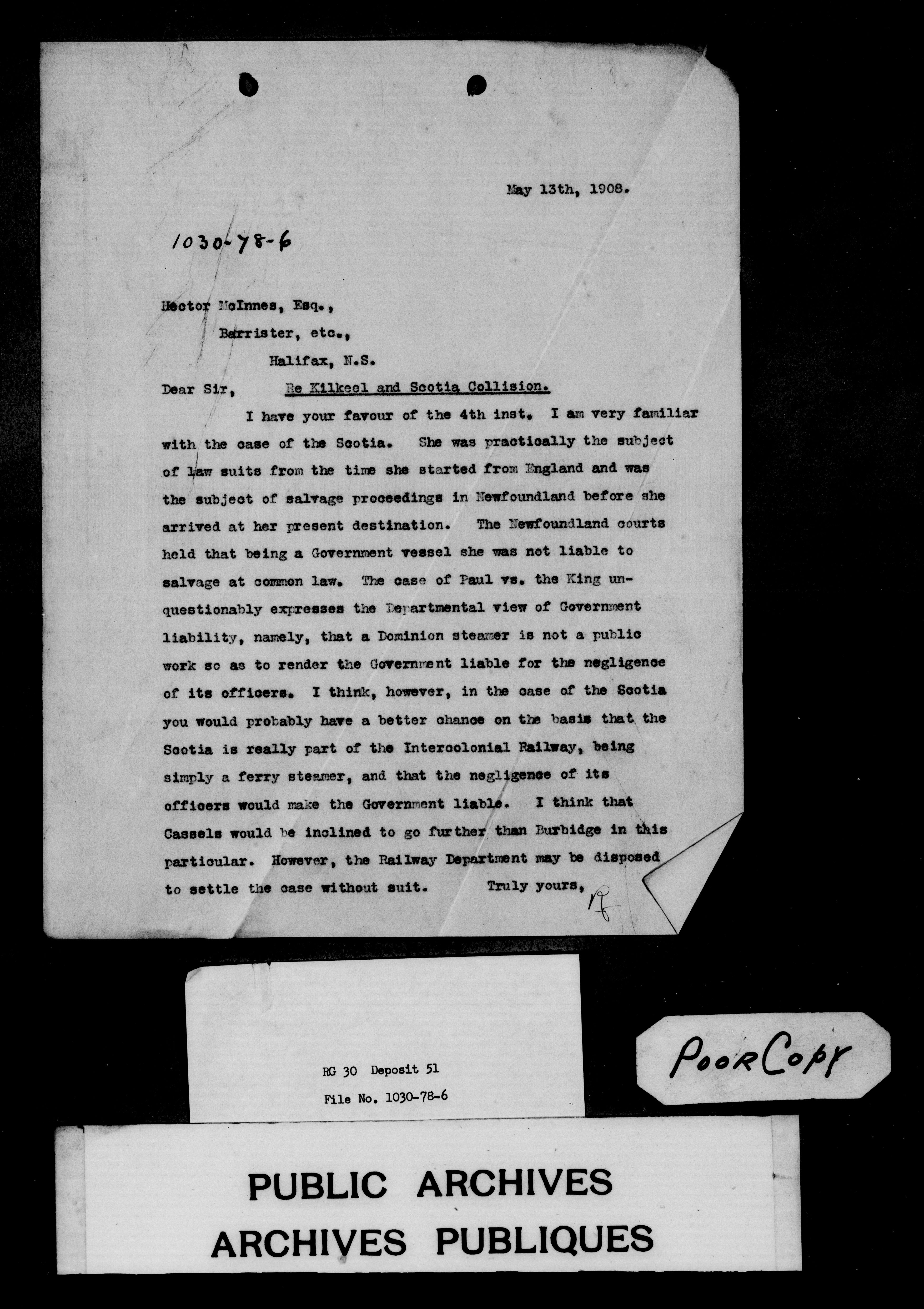 May 13th, 1908.

1030-78-6

Hector McInnes, Esq.,
Barrister, etc.,
Halifax, N.S.

Dear Sir, Re Kilkeel and Scotia Collision.

I have your favour of the 4th inst. I am very familiar with the case of the Scotia. She was practically the subject of law suits from the time she started from England and was the subject of salvage proceedings in Newfoundland before she arrived at her present destination. The Newfoundland courts held that being a Government vessel she was not liable to salvage at common law. The case of Paul vs. the King unquestionably expresses the Departmental view of Government liability, namely, that a Dominion steamer is not a public work so as to render the Government liable for the negligence of its officers. I think, however, in the case of the Scotia you would probably have a better chance on the basis that the Scotia is really part of the Intercolonial Railway, being simply a ferry steamer, and that the negligence of its officers would make the Government liable. I think that Cassels would be inclined to go further than Burbidge in this particular. However, the Railway Department may be disposed to settle the case without suit. Truly yours,

RG 30 Deposit 51
File No. 1030-78-6

Poor Copy

PUBLIC ARCHIVES
ARCHIVES PUBLIQUES